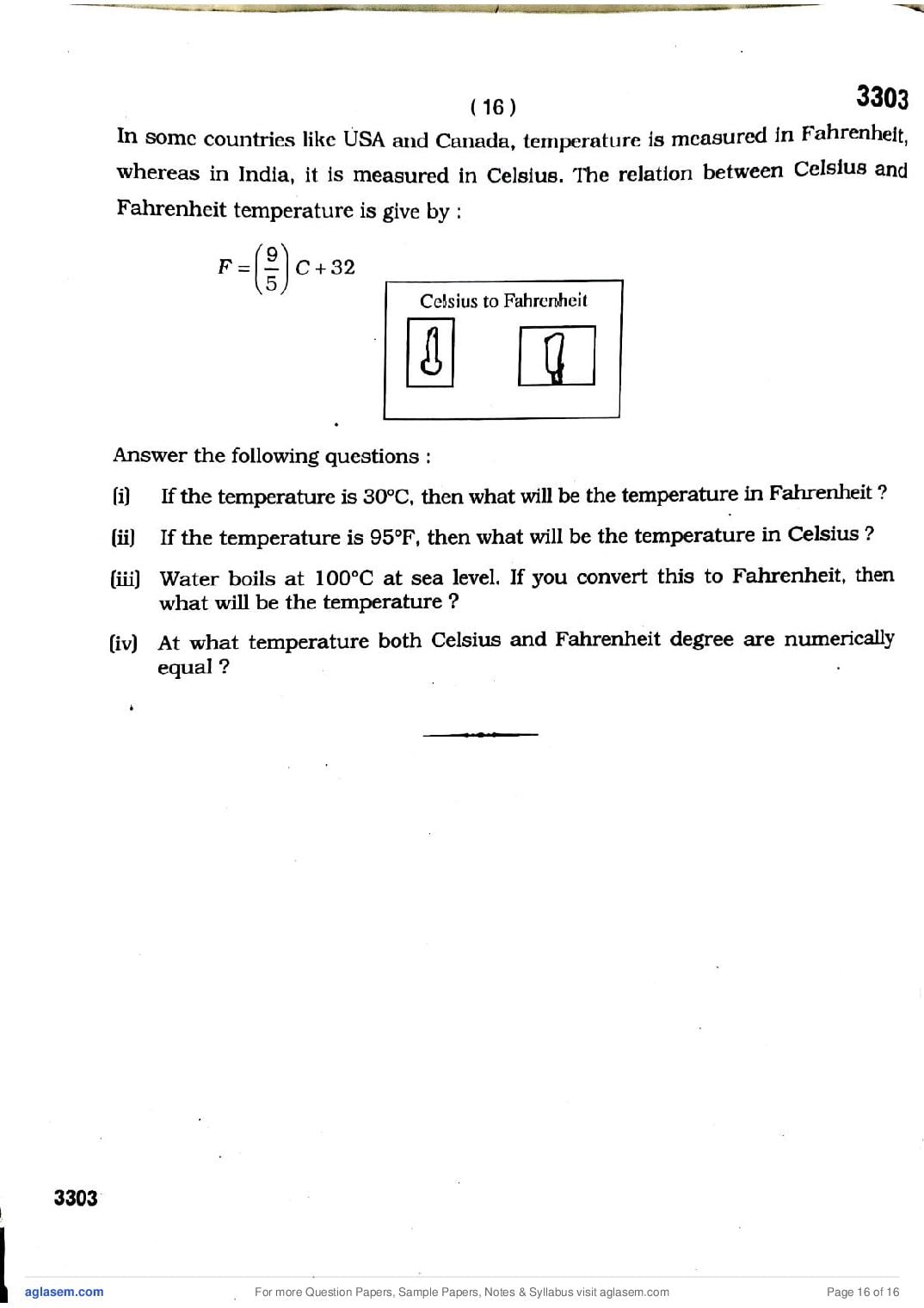 ( 16 )

3303

In some countries like USA and Canada, temperature is measured in Fahrenheit, whereas in India, it is measured in Celsius. The relation between Celsius and Fahrenheit temperature is give by :

$F = \left(\frac{9}{5}\right) C + 32$

Celsius to Fahrenheit

Answer the following questions :

(i) If the temperature is 30°C, then what will be the temperature in Fahrenheit ?

(ii) If the temperature is 95°F, then what will be the temperature in Celsius ?

(iii) Water boils at 100°C at sea level. If you convert this to Fahrenheit, then what will be the temperature ?

(iv) At what temperature both Celsius and Fahrenheit degree are numerically equal ?

3303

aglasem.com

For more Question Papers, Sample Papers, Notes & Syllabus visit aglasem.com

Page 16 of 16